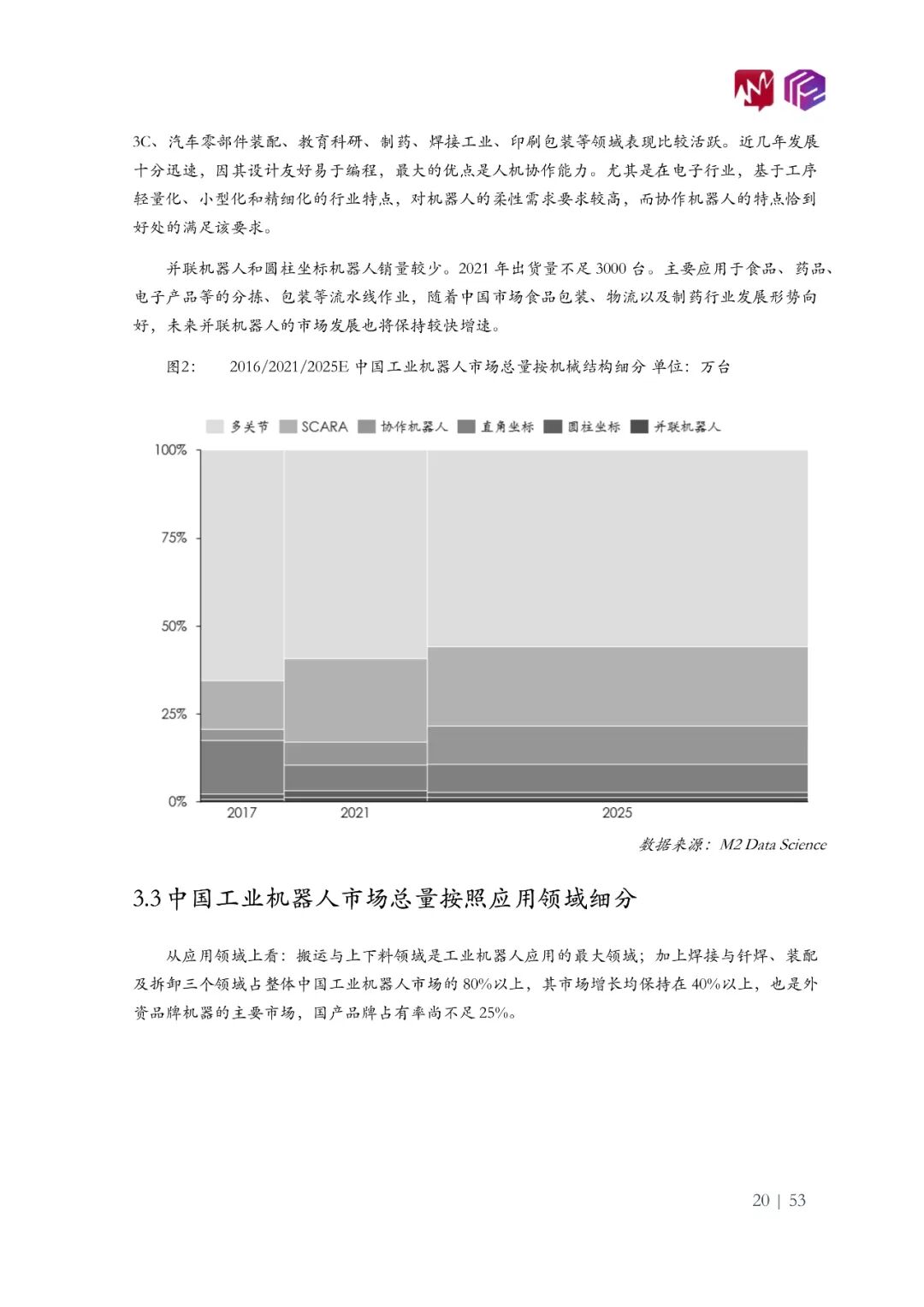 3C、汽车零部件装配、教育科研、制药、焊接工业、印刷包装等领域表现比较活跃。近几年发展十分迅速，因其设计友好易于编程，最大的优点是人机协作能力。尤其是在电子行业，基于工序轻量化、小型化和精细化的行业特点，对机器人的柔性需求要求较高，而协作机器人的特点恰到好处的满足该要求。

并联机器人和圆柱坐标机器人销量较少。2021 年出货量不足 3000 台。主要应用于食品、药品、电子产品等的分拣、包装等流水线作业，随着中国市场食品包装、物流以及制药行业发展形势向好，未来并联机器人的市场发展也将保持较快增速。

图2： 2016/2021/2025E 中国工业机器人市场总量按机械结构细分 单位：万台

多关节 SCARA 协作机器人 直角坐标 圆柱坐标 并联机器人

100%
75%
50%
25%
0%
2017
2021
2025

数据来源：M2 Data Science

3.3 中国工业机器人市场总量按照应用领域细分

从应用领域上看：搬运与上下料领域是工业机器人应用的最大领域；加上焊接与钎焊、装配及拆卸三个领域占整体中国工业机器人市场的 80%以上，其市场增长均保持在 40%以上，也是外资品牌机器的主要市场，国产品牌占有率尚不足 25%。

20 | 53